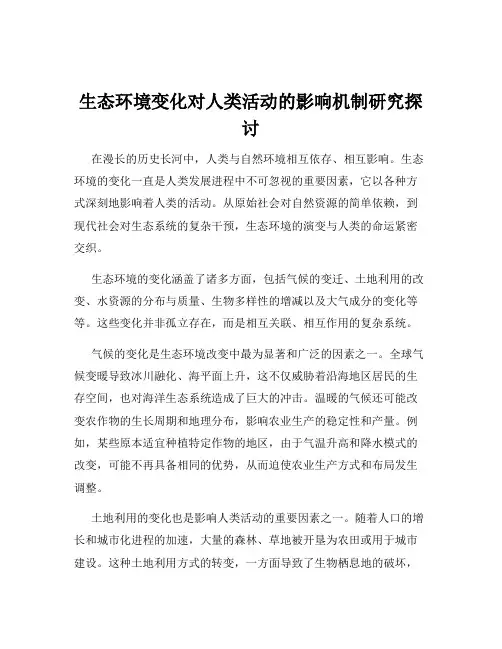 生态环境变化对人类活动的影响机制研究探讨

在漫长的历史长河中，人类与自然环境相互依存、相互影响。生态环境的变化一直是人类发展进程中不可忽视的重要因素，它以各种方式深刻地影响着人类的活动。从原始社会对自然资源的简单依赖，到现代社会对生态系统的复杂干预，生态环境的演变与人类的命运紧密交织。

生态环境的变化涵盖了诸多方面，包括气候的变迁、土地利用的改变、水资源的分布与质量、生物多样性的增减以及大气成分的变化等等。这些变化并非孤立存在，而是相互关联、相互作用的复杂系统。

气候的变化是生态环境改变中最为显著和广泛的因素之一。全球气候变暖导致冰川融化、海平面上升，这不仅威胁着沿海地区居民的生存空间，也对海洋生态系统造成了巨大的冲击。温暖的气候还可能改变农作物的生长周期和地理分布，影响农业生产的稳定性和产量。例如，某些原本适宜种植特定作物的地区，由于气温升高和降水模式的改变，可能不再具备相同的优势，从而迫使农业生产方式和布局发生调整。

土地利用的变化也是影响人类活动的重要因素之一。随着人口的增长和城市化进程的加速，大量的森林、草地被开垦为农田或用于城市建设。这种土地利用方式的转变，一方面导致了生物栖息地的破坏，